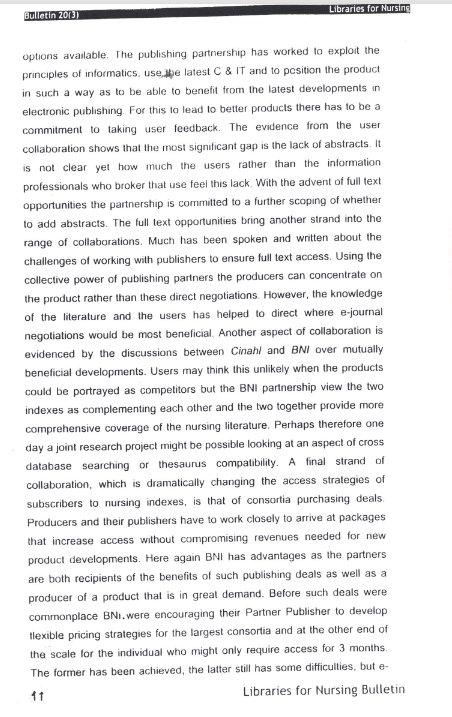 Bulletin 20(3)

Libraries for Nursing

options available. The publishing partnership has worked to exploit the principles of informatics, use the latest C & IT and to position the product in such a way as to be able to benefit from the latest developments in electronic publishing. For this to lead to better products there has to be a commitment to taking user feedback. The evidence from the user collaboration shows that the most significant gap is the lack of abstracts. It is not clear yet how much the users rather than the information professionals who broker that use feel this lack. With the advent of full text opportunities the partnership is committed to a further scoping of whether to add abstracts. The full text opportunities bring another strand into the range of collaborations. Much has been spoken and written about the challenges of working with publishers to ensure full text access. Using the collective power of publishing partners the producers can concentrate on the product rather than these direct negotiations. However, the knowledge of the literature and the users has helped to direct where e-journal negotiations would be most beneficial. Another aspect of collaboration is evidenced by the discussions between Cinahl and BNI over mutually beneficial developments. Users may think this unlikely when the products could be portrayed as competitors but the BNI partnership view the two indexes as complementing each other and the two together provide more comprehensive coverage of the nursing literature. Perhaps therefore one day a joint research project might be possible looking at an aspect of cross database searching or thesaurus compatibility. A final strand of collaboration, which is dramatically changing the access strategies of subscribers to nursing indexes, is that of consortia purchasing deals. Producers and their publishers have to work closely to arrive at packages that increase access without compromising revenues needed for new product developments. Here again BNI has advantages as the partners are both recipients of the benefits of such publishing deals as well as a producer of a product that is in great demand. Before such deals were commonplace BNI.were encouraging their Partner Publisher to develop flexible pricing strategies for the largest consortia and at the other end of the scale for the individual who might only require access for 3 months. The former has been achieved, the latter still has some difficulties, but e-

11

Libraries for Nursing Bulletin